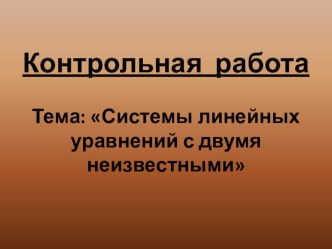 Контрольная работа

Тема: «Системы линейных уравнений с двумя неизвестными»